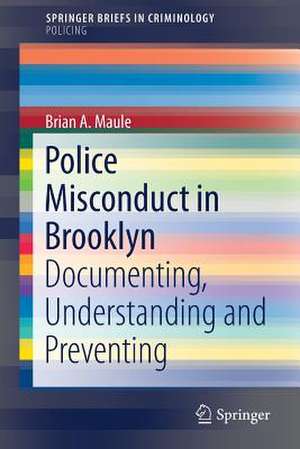 SPRINGER BRIEFS IN CRIMINOLOGY
POLICING

Brian A. Maule

Police Misconduct in Brooklyn

Documenting, Understanding and Preventing

Springer